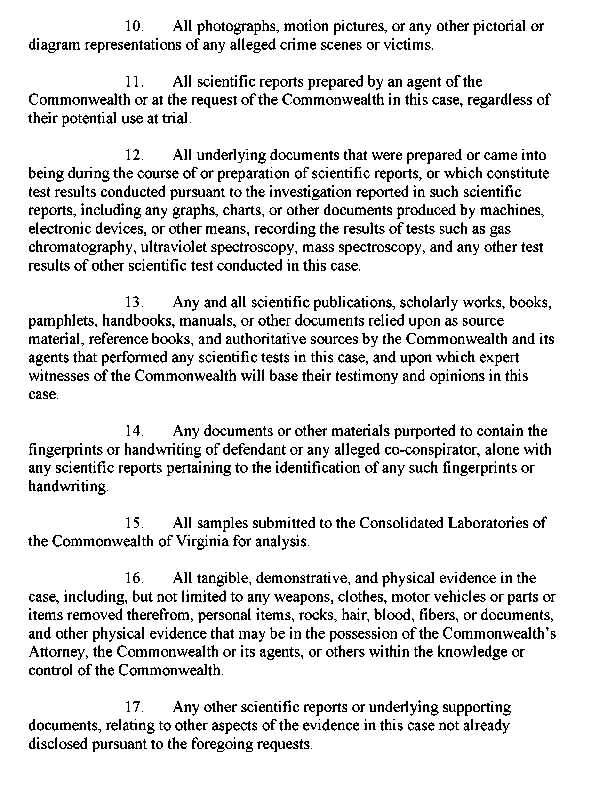 10. All photographs, motion pictures, or any other pictorial or diagram representations of any alleged crime scenes or victims.

11. All scientific reports prepared by an agent of the Commonwealth or at the request of the Commonwealth in this case, regardless of their potential use at trial.

12. All underlying documents that were prepared or came into being during the course of or preparation of scientific reports, or which constitute test results conducted pursuant to the investigation reported in such scientific reports, including any graphs, charts, or other documents produced by machines, electronic devices, or other means, recording the results of tests such as gas chromatography, ultraviolet spectroscopy, mass spectroscopy, and any other test results of other scientific test conducted in this case.

13. Any and all scientific publications, scholarly works, books, pamphlets, handbooks, manuals, or other documents relied upon as source material, reference books, and authoritative sources by the Commonwealth and its agents that performed any scientific tests in this case, and upon which expert witnesses of the Commonwealth will base their testimony and opinions in this case.

14. Any documents or other materials purported to contain the fingerprints or handwriting of defendant or any alleged co-conspirator, alone with any scientific reports pertaining to the identification of any such fingerprints or handwriting.

15. All samples submitted to the Consolidated Laboratories of the Commonwealth of Virginia for analysis.

16. All tangible, demonstrative, and physical evidence in the case, including, but not limited to any weapons, clothes, motor vehicles or parts or items removed therefrom, personal items, rocks, hair, blood, fibers, or documents, and other physical evidence that may be in the possession of the Commonwealth's Attorney, the Commonwealth or its agents, or others within the knowledge or control of the Commonwealth.

17. Any other scientific reports or underlying supporting documents, relating to other aspects of the evidence in this case not already disclosed pursuant to the foregoing requests.